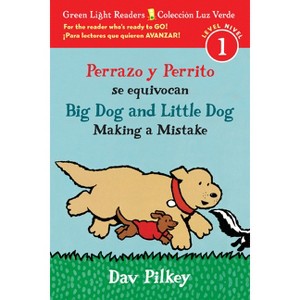 Green Light Readers Colección Luz Verde
For the reader who's ready to GO!
¡Para lectores que quieren AVANZAR!

LEVEL NIVEL
1

Perrazo y Perrito
se equivocan
Big Dog and Little Dog
Making a Mistake

Dav Pilkey